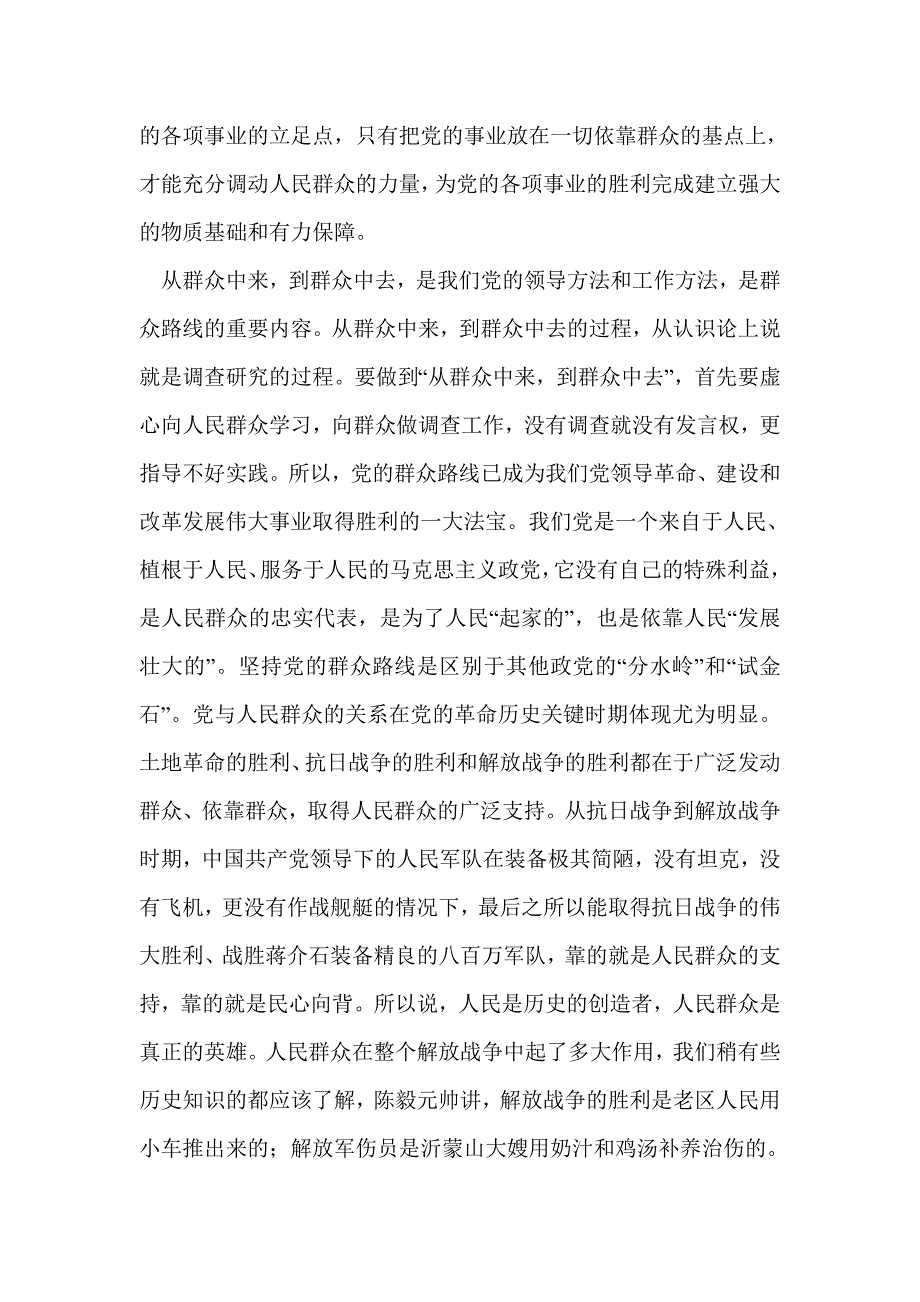 的各项事业的立足点，只有把党的事业放在一切依靠群众的基点上，才能充分调动人民群众的力量，为党的各项事业的胜利完成建立强大的物质基础和有力保障。

从群众中来，到群众中去，是我们党的领导方法和工作方法，是群众路线的重要内容。从群众中来，到群众中去的过程，从认识论上说就是调查研究的过程。要做到“从群众中来，到群众中去”，首先要虚心向人民群众学习，向群众做调查工作，没有调查就没有发言权，更指导不好实践。所以，党的群众路线已成为我们党领导革命、建设和改革发展伟大事业取得胜利的一大法宝。我们党是一个来自于人民、植根于人民、服务于人民的马克思主义政党，它没有自己的特殊利益，是人民群众的忠实代表，是为了人民“起家的”，也是依靠人民“发展壮大的”。坚持党的群众路线是区别于其他政党的“分水岭”和“试金石”。党与人民群众的关系在党的革命历史关键时期体现尤为明显。土地革命的胜利、抗日战争的胜利和解放战争的胜利都在于广泛发动群众、依靠群众，取得人民群众的广泛支持。从抗日战争到解放战争时期，中国共产党领导下的人民军队在装备极其简陋，没有坦克，没有飞机，更没有作战舰艇的情况下，最后之所以能取得抗日战争的伟大胜利、战胜蒋介石装备精良的八百万军队，靠的就是人民群众的支持，靠的就是民心向背。所以说，人民是历史的创造者，人民群众是真正的英雄。人民群众在整个解放战争中起了多大作用，我们稍有些历史知识的都应该了解，陈毅元帅讲，解放战争的胜利是老区人民用小车推出来的；解放军伤员是沂蒙山大嫂用奶汁和鸡汤补养治伤的。